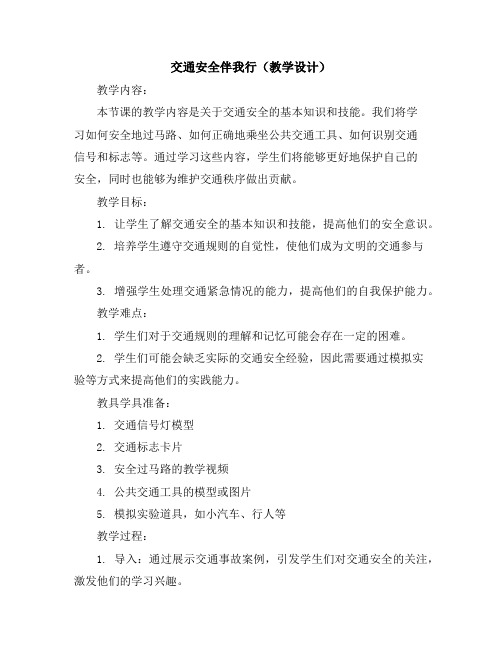 交通安全伴我行（教学设计）

教学内容：

本节课的教学内容是关于交通安全的基本知识和技能。我们将学习如何安全地过马路、如何正确地乘坐公共交通工具、如何识别交通信号和标志等。通过学习这些内容，学生们将能够更好地保护自己的安全，同时也能够为维护交通秩序做出贡献。

教学目标：

1. 让学生了解交通安全的基本知识和技能，提高他们的安全意识。

2. 培养学生遵守交通规则的自觉性，使他们成为文明的交通参与者。

3. 增强学生处理交通紧急情况的能力，提高他们的自我保护能力。

教学难点：

1. 学生们对于交通规则的理解和记忆可能会存在一定的困难。

2. 学生们可能会缺乏实际的交通安全经验，因此需要通过模拟实验等方式来提高他们的实践能力。

教具学具准备：

1. 交通信号灯模型

2. 交通标志卡片

3. 安全过马路的教学视频

4. 公共交通工具的模型或图片

5. 模拟实验道具，如小汽车、行人等

教学过程：

1. 导入：通过展示交通事故案例，引发学生们对交通安全的关注，激发他们的学习兴趣。